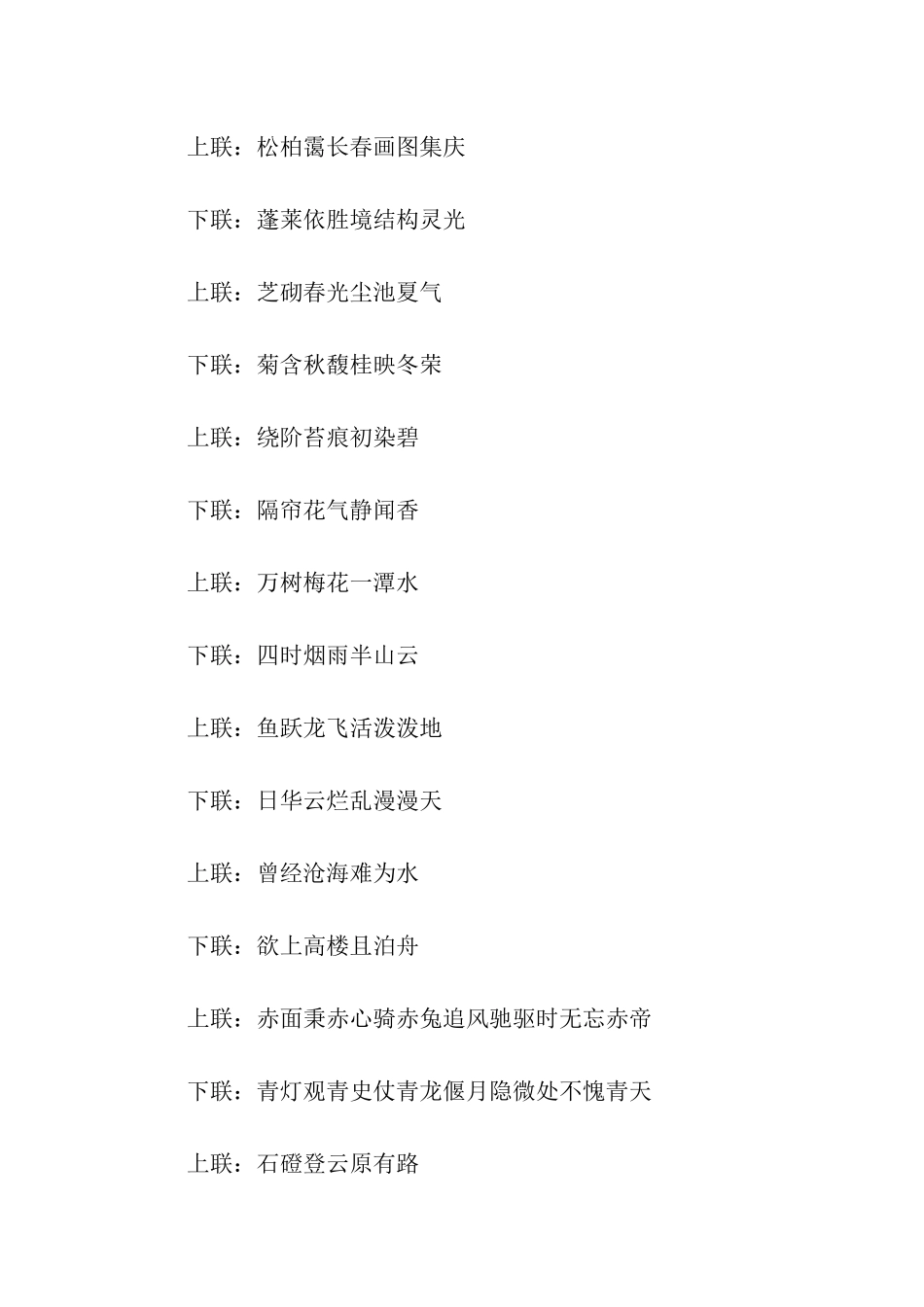 上联：松柏霭长春画图集庆

下联：蓬莱依胜境结构灵光

上联：芝砌春光尘池夏气

下联：菊含秋馥桂映冬荣

上联：绕阶苔痕初染碧

下联：隔帘花气静闻香

上联：万树梅花一潭水

下联：四时烟雨半山云

上联：鱼跃龙飞活泼泼地

下联：日华云烂乱漫漫天

上联：曾经沧海难为水

下联：欲上高楼且泊舟

上联：赤面秉赤心骑赤兔追风驰驱时无忘赤帝

下联：青灯观青史仗青龙偃月隐微处不愧青天

上联：石磴登云原有路